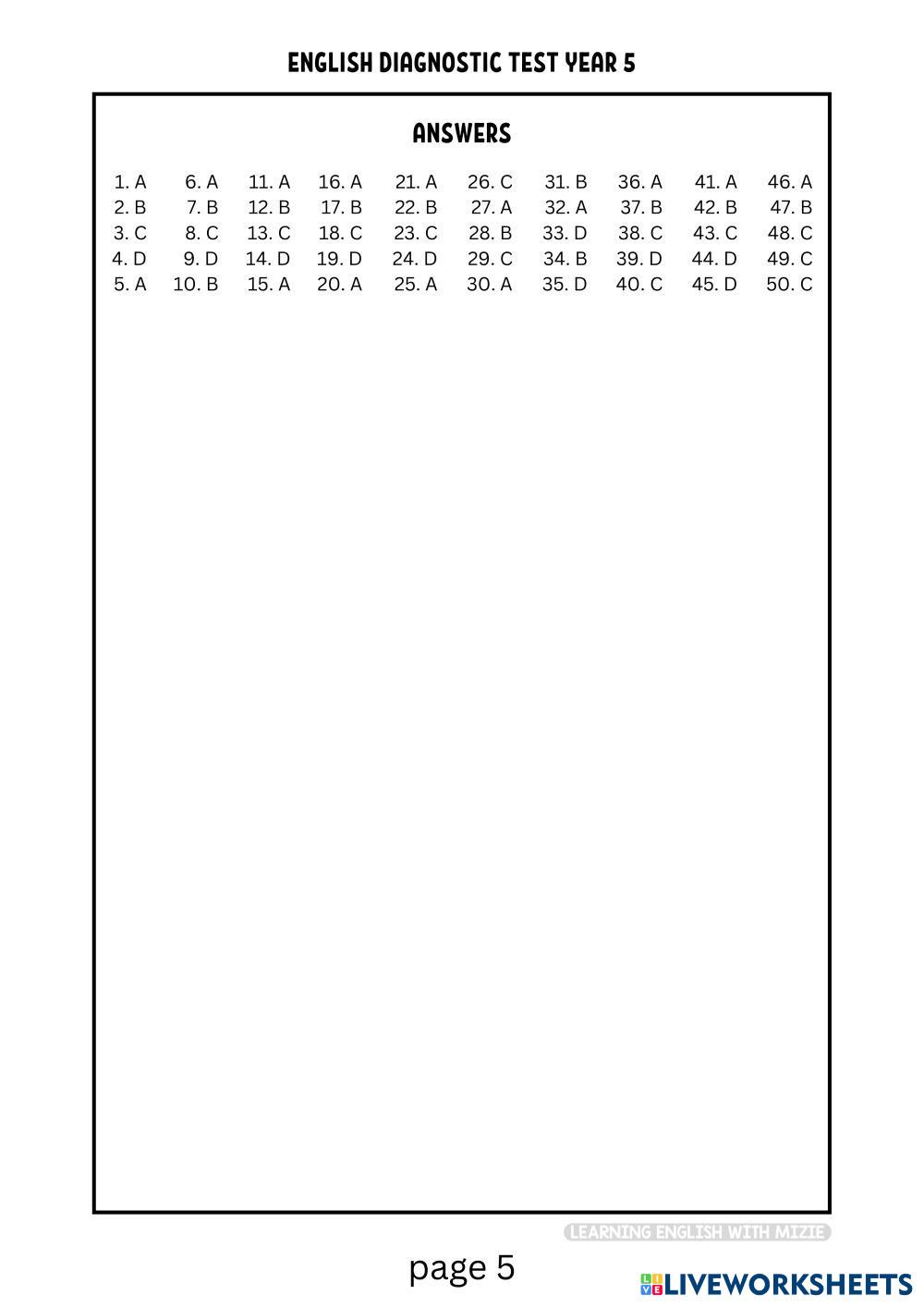 ENGLISH DIAGNOSTIC TEST YEAR 5

ANSWERS

1. A
2. B
3. C
4. D
5. A

6. A
7. B
8. C
9. D
10. B

11. A
12. B
13. C
14. D
15. A

16. A
17. B
18. C
19. D
20. A

21. A
22. B
23. C
24. D
25. A

26. C
27. A
28. B
29. C
30. A

31. B
32. A
33. D
34. B
35. D

36. A
37. B
38. C
39. D
40. C

41. A
42. B
43. C
44. D
45. D

46. A
47. B
48. C
49. C
50. C

LEARNING ENGLISH WITH MIZIE

page 5

LIVEWORKSHEETS